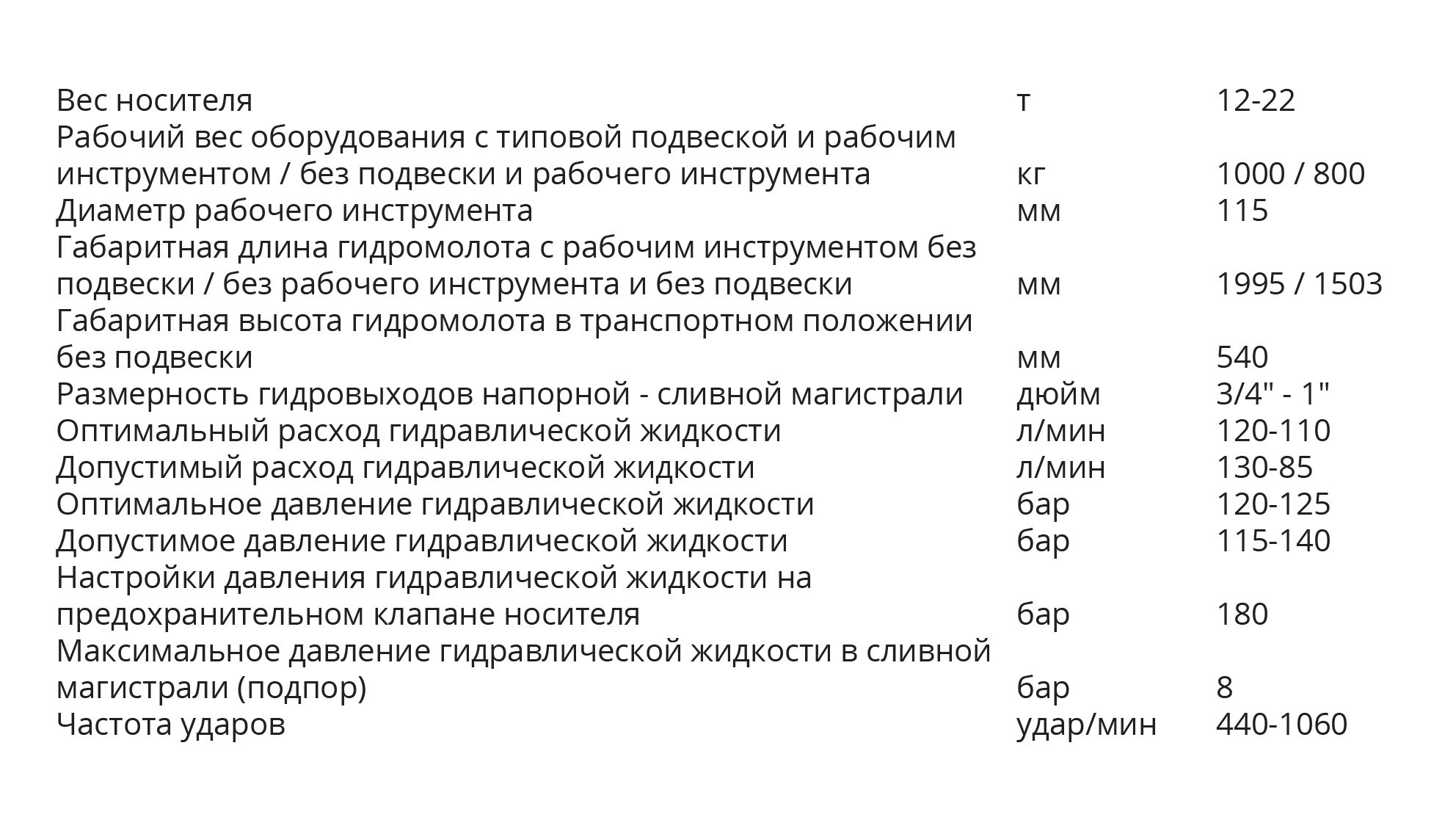 | | | |
|---|---|---|
| Вес носителя | т | 12-22 |
| Рабочий вес оборудования с типовой подвеской и рабочим инструментом / без подвески и рабочего инструмента | кг | 1000 / 800 |
| Диаметр рабочего инструмента | мм | 115 |
| Габаритная длина гидромолота с рабочим инструментом без подвески / без рабочего инструмента и без подвески | мм | 1995 / 1503 |
| Габаритная высота гидромолота в транспортном положении без подвески | мм | 540 |
| Размерность гидровыходов напорной - сливной магистрали | дюйм | 3/4" - 1" |
| Оптимальный расход гидравлической жидкости | л/мин | 120-110 |
| Допустимый расход гидравлической жидкости | л/мин | 130-85 |
| Оптимальное давление гидравлической жидкости | бар | 120-125 |
| Допустимое давление гидравлической жидкости | бар | 115-140 |
| Настройки давления гидравлической жидкости на предохранительном клапане носителя | бар | 180 |
| Максимальное давление гидравлической жидкости в сливной магистрали (подпор) | бар | 8 |
| Частота ударов | удар/мин | 440-1060 |